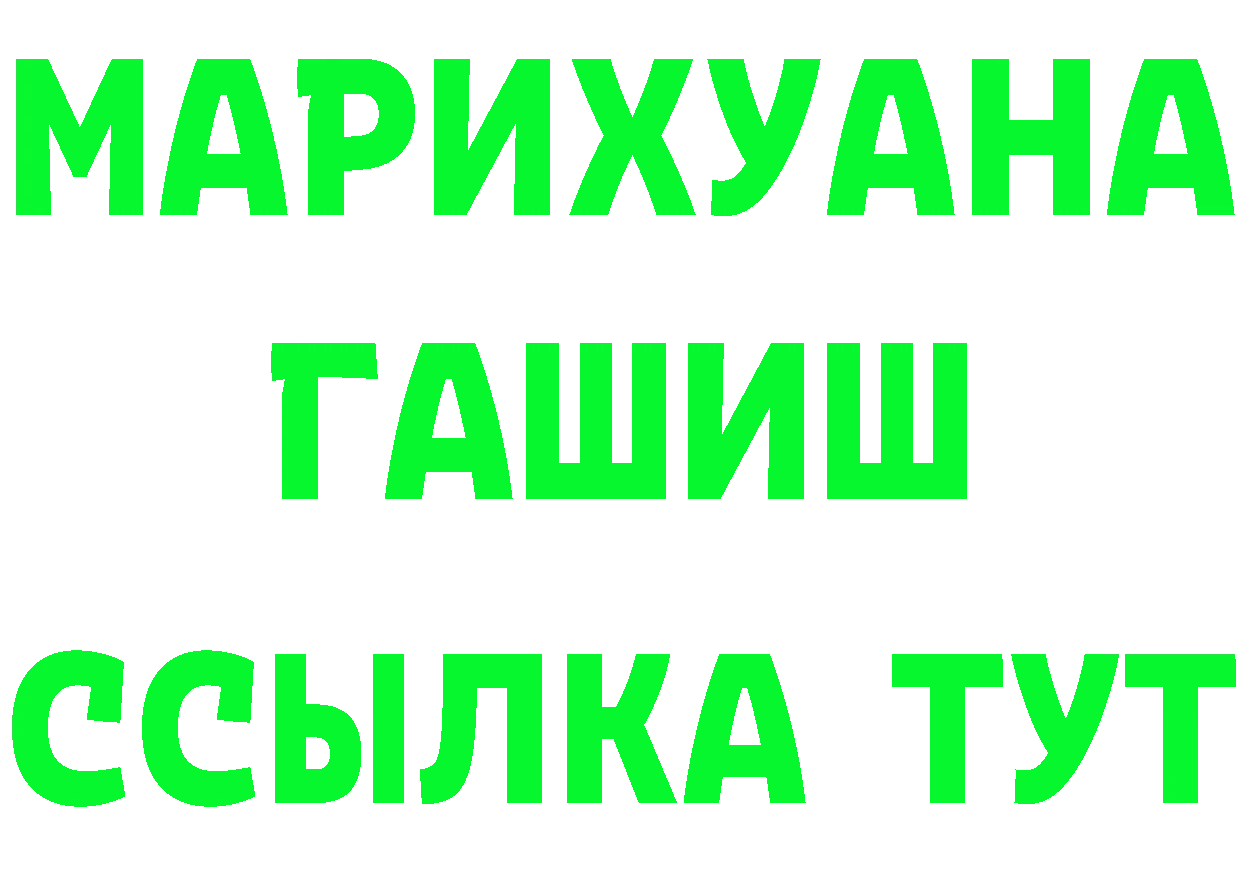 МАРИХУАНА
ГАШИШ
ССЫЛКА ТУТ